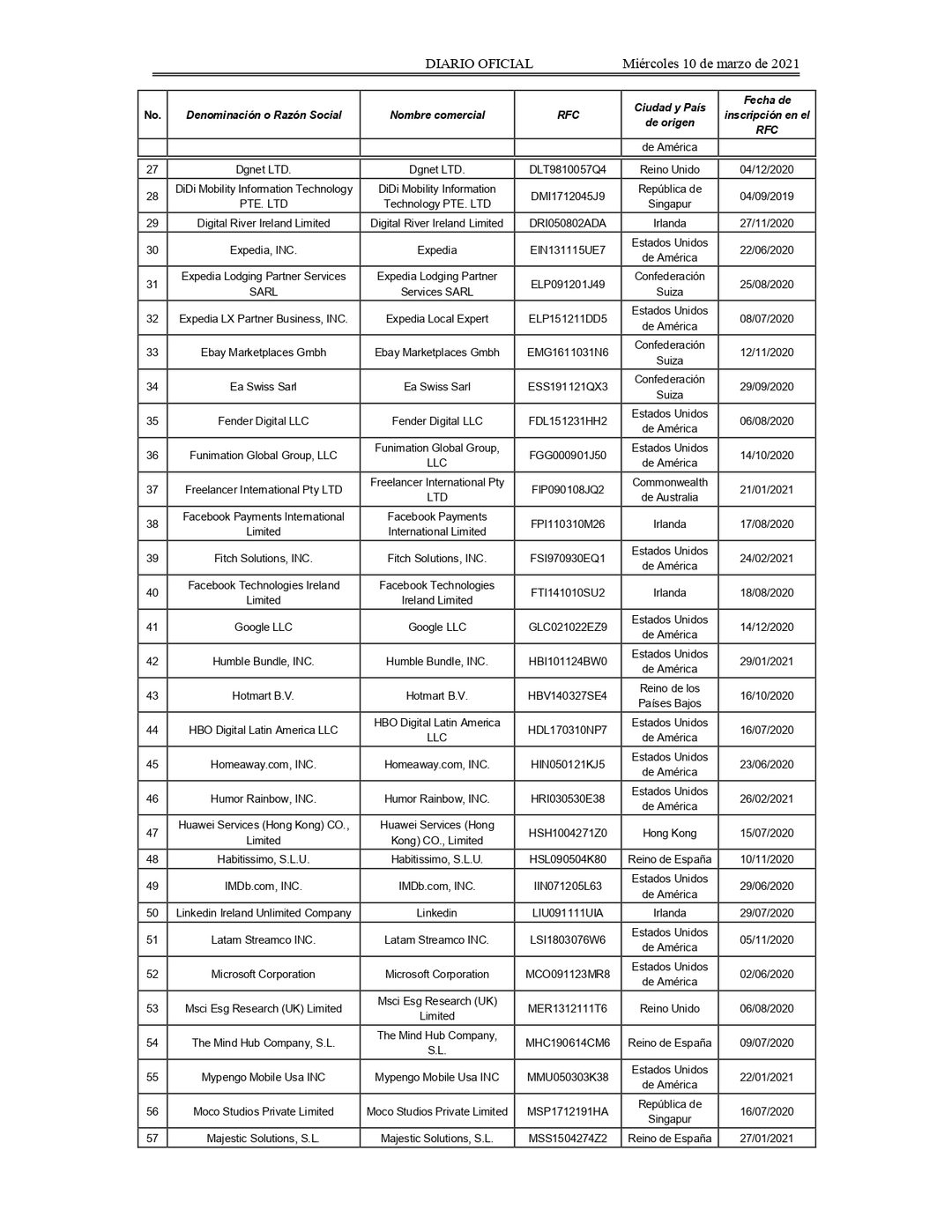 DIARIO OFICIAL Miércoles 10 de marzo de 2021

| No. | Denominación o Razón Social | Nombre comercial | RFC | Ciudad y País de origen | Fecha de inscripción en el RFC |
|---|---|---|---|---|---|
| | | | | de América | |
| 27 | Dgnet LTD. | Dgnet LTD. | DLT9810057Q4 | Reino Unido | 04/12/2020 |
| 28 | DiDi Mobility Information Technology PTE. LTD | DiDi Mobility Information Technology PTE. LTD | DMI1712045J9 | República de Singapur | 04/09/2019 |
| 29 | Digital River Ireland Limited | Digital River Ireland Limited | DRI050802ADA | Irlanda | 27/11/2020 |
| 30 | Expedia, INC. | Expedia | EIN131115UE7 | Estados Unidos de América | 22/06/2020 |
| 31 | Expedia Lodging Partner Services SARL | Expedia Lodging Partner Services SARL | ELP091201J49 | Confederación Suiza | 25/08/2020 |
| 32 | Expedia LX Partner Business, INC. | Expedia Local Expert | ELP151211DD5 | Estados Unidos de América | 08/07/2020 |
| 33 | Ebay Marketplaces Gmbh | Ebay Marketplaces Gmbh | EMG1611031N6 | Confederación Suiza | 12/11/2020 |
| 34 | Ea Swiss Sarl | Ea Swiss Sarl | ESS191121QX3 | Confederación Suiza | 29/09/2020 |
| 35 | Fender Digital LLC | Fender Digital LLC | FDL151231HH2 | Estados Unidos de América | 06/08/2020 |
| 36 | Funimation Global Group, LLC | Funimation Global Group, LLC | FGG000901J50 | Estados Unidos de América | 14/10/2020 |
| 37 | Freelancer International Pty LTD | Freelancer International Pty LTD | FIP090108JQ2 | Commonwealth de Australia | 21/01/2021 |
| 38 | Facebook Payments International Limited | Facebook Payments International Limited | FPI110310M26 | Irlanda | 17/08/2020 |
| 39 | Fitch Solutions, INC. | Fitch Solutions, INC. | FSI970930EQ1 | Estados Unidos de América | 24/02/2021 |
| 40 | Facebook Technologies Ireland Limited | Facebook Technologies Ireland Limited | FTI141010SU2 | Irlanda | 18/08/2020 |
| 41 | Google LLC | Google LLC | GLC021022EZ9 | Estados Unidos de América | 14/12/2020 |
| 42 | Humble Bundle, INC. | Humble Bundle, INC. | HBI101124BW0 | Estados Unidos de América | 29/01/2021 |
| 43 | Hotmart B.V. | Hotmart B.V. | HBV140327SE4 | Reino de los Países Bajos | 16/10/2020 |
| 44 | HBO Digital Latin America LLC | HBO Digital Latin America LLC | HDL170310NP7 | Estados Unidos de América | 16/07/2020 |
| 45 | Homeaway.com, INC. | Homeaway.com, INC. | HIN050121KJ5 | Estados Unidos de América | 23/06/2020 |
| 46 | Humor Rainbow, INC. | Humor Rainbow, INC. | HRI030530E38 | Estados Unidos de América | 26/02/2021 |
| 47 | Huawei Services (Hong Kong) CO., Limited | Huawei Services (Hong Kong) CO., Limited | HSH1004271Z0 | Hong Kong | 15/07/2020 |
| 48 | Habitissimo, S.L.U. | Habitissimo, S.L.U. | HSL090504K80 | Reino de España | 10/11/2020 |
| 49 | IMDb.com, INC. | IMDb.com, INC. | IIN071205L63 | Estados Unidos de América | 29/06/2020 |
| 50 | Linkedin Ireland Unlimited Company | Linkedin | LIU091111UIA | Irlanda | 29/07/2020 |
| 51 | Latam Streamco INC. | Latam Streamco INC. | LSI1803076W6 | Estados Unidos de América | 05/11/2020 |
| 52 | Microsoft Corporation | Microsoft Corporation | MCO091123MR8 | Estados Unidos de América | 02/06/2020 |
| 53 | Msci Esg Research (UK) Limited | Msci Esg Research (UK) Limited | MER1312111T6 | Reino Unido | 06/08/2020 |
| 54 | The Mind Hub Company, S.L. | The Mind Hub Company, S.L. | MHC190614CM6 | Reino de España | 09/07/2020 |
| 55 | Mypengo Mobile Usa INC | Mypengo Mobile Usa INC | MMU050303K38 | Estados Unidos de América | 22/01/2021 |
| 56 | Moco Studios Private Limited | Moco Studios Private Limited | MSP1712191HA | República de Singapur | 16/07/2020 |
| 57 | Majestic Solutions, S.L. | Majestic Solutions, S.L. | MSS1504274Z2 | Reino de España | 27/01/2021 |